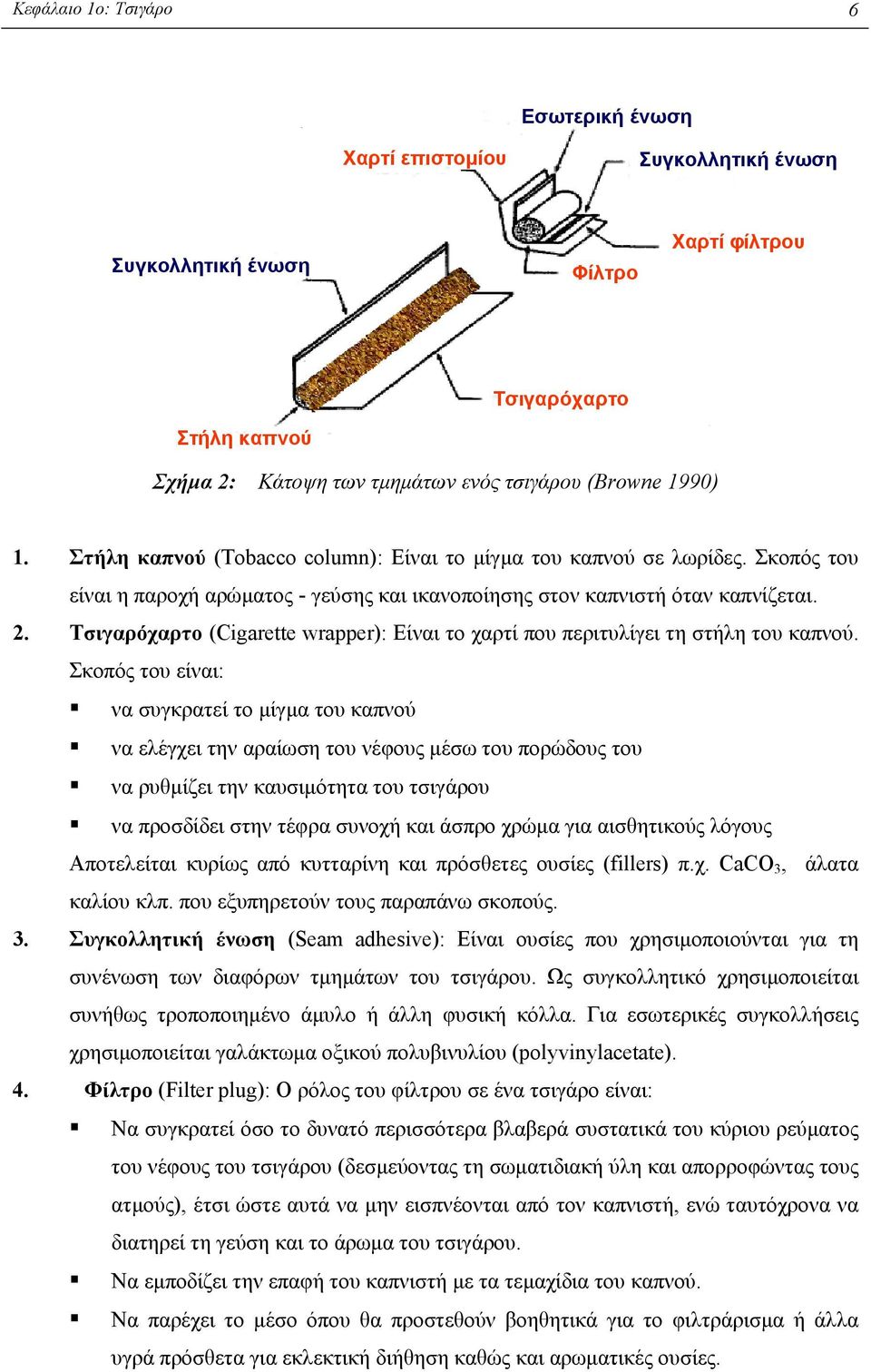 Κεφάλαιο 1ο: Τσιγάρο 6

Εσωτερική ένωση

Χαρτί επιστομίου

Συγκολλητική ένωση

Χαρτί φίλτρου

Συγκολλητική ένωση

Φίλτρο

Τσιγαρόχαρτο

Στήλη καπνού

Σχήμα 2: Κάτοψη των τμημάτων ενός τσιγάρου (Browne 1990)

1. Στήλη καπνού (Tobacco column): Είναι το μίγμα του καπνού σε λωρίδες. Σκοπός του είναι η παροχή αρώματος - γεύσης και ικανοποίησης στον καπνιστή όταν καπνίζεται.

2. Τσιγαρόχαρτο (Cigarette wrapper): Είναι το χαρτί που περιτυλίγει τη στήλη του καπνού. Σκοπός του είναι:

▪ να συγκρατεί το μίγμα του καπνού

▪ να ελέγχει την αραίωση του νέφους μέσω του πορώδους του

▪ να ρυθμίζει την καυσιμότητα του τσιγάρου

▪ να προσδίδει στην τέφρα συνοχή και άσπρο χρώμα για αισθητικούς λόγους

Αποτελείται κυρίως από κυτταρίνη και πρόσθετες ουσίες (fillers) π.χ. $CaCO_3$, άλατα καλίου κλπ. που εξυπηρετούν τους παραπάνω σκοπούς.

3. Συγκολλητική ένωση (Seam adhesive): Είναι ουσίες που χρησιμοποιούνται για τη συνένωση των διαφόρων τμημάτων του τσιγάρου. Ως συγκολλητικό χρησιμοποιείται συνήθως τροποποιημένο άμυλο ή άλλη φυσική κόλλα. Για εσωτερικές συγκολλήσεις χρησιμοποιείται γαλάκτωμα οξικού πολυβινυλίου (polyvinylacetate).

4. Φίλτρο (Filter plug): Ο ρόλος του φίλτρου σε ένα τσιγάρο είναι:

▪ Να συγκρατεί όσο το δυνατό περισσότερα βλαβερά συστατικά του κύριου ρεύματος του νέφους του τσιγάρου (δεσμεύοντας τη σωματιδιακή ύλη και απορροφώντας τους ατμούς), έτσι ώστε αυτά να μην εισπνέονται από τον καπνιστή, ενώ ταυτόχρονα να διατηρεί τη γεύση και το άρωμα του τσιγάρου.

▪ Να εμποδίζει την επαφή του καπνιστή με τα τεμαχίδια του καπνού.

▪ Να παρέχει το μέσο όπου θα προστεθούν βοηθητικά για το φιλτράρισμα ή άλλα υγρά πρόσθετα για εκλεκτική διήθηση καθώς και αρωματικές ουσίες.